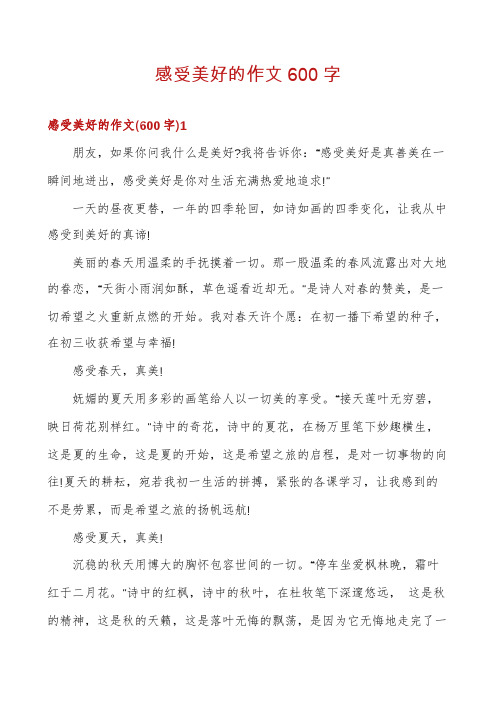 感受美好的作文600字

感受美好的作文(600字)1

朋友，如果你问我什么是美好?我将告诉你："感受美好是真善美在一瞬间地迸出，感受美好是你对生活充满热爱地追求!"

一天的昼夜更替，一年的四季轮回，如诗如画的四季变化，让我从中感受到美好的真谛!

美丽的春天用温柔的手抚摸着一切。那一股温柔的春风流露出对大地的眷恋，"天街小雨润如酥，草色遥看近却无。"是诗人对春的赞美，是一切希望之火重新点燃的开始。我对春天许个愿：在初一播下希望的种子，在初三收获希望与幸福!

感受春天，真美!

妩媚的夏天用多彩的画笔给人以一切美的享受。"接天莲叶无穷碧，映日荷花别样红。"诗中的奇花，诗中的夏花，在杨万里笔下妙趣横生，这是夏的生命，这是夏的开始，这是希望之旅的启程，是对一切事物的向往!夏天的耕耘，宛若我初一生活的拼搏，紧张的各课学习，让我感到的不是劳累，而是希望之旅的扬帆远航!

感受夏天，真美!

沉稳的秋天用博大的胸怀包容世间的一切。"停车坐爱枫林晚，霜叶红于二月花。"诗中的红枫，诗中的秋叶，在杜牧笔下深邃悠远， 这是秋的精神，这是秋的天籁，这是落叶无悔的飘荡，是因为它无悔地走完了一